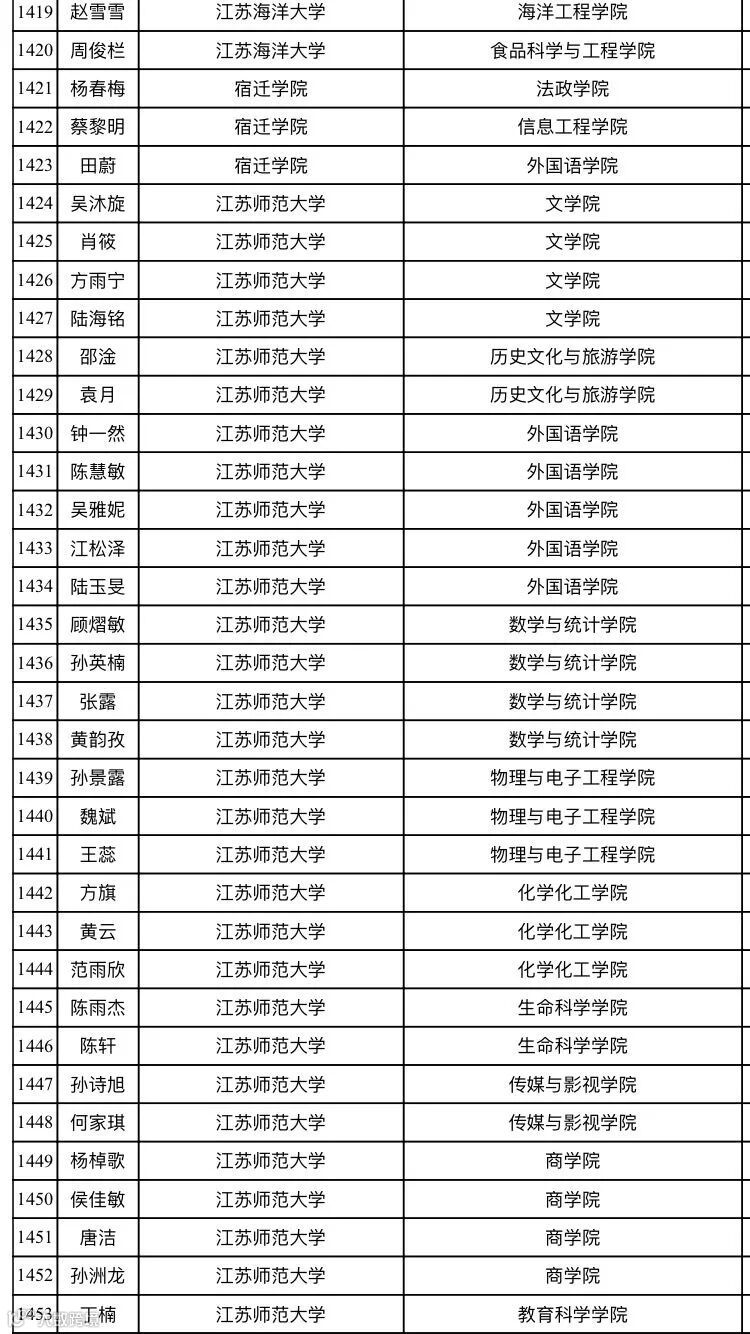 | 1419 | 赵雪雪 | 江苏海洋大学 | 海洋工程学院 |
|---|---|---|---|
| 1420 | 周俊栏 | 江苏海洋大学 | 食品科学与工程学院 |
| 1421 | 杨春梅 | 宿迁学院 | 法政学院 |
| 1422 | 蔡黎明 | 宿迁学院 | 信息工程学院 |
| 1423 | 田蔚 | 宿迁学院 | 外国语学院 |
| 1424 | 吴沐旋 | 江苏师范大学 | 文学院 |
| 1425 | 肖筱 | 江苏师范大学 | 文学院 |
| 1426 | 方雨宁 | 江苏师范大学 | 文学院 |
| 1427 | 陆海铭 | 江苏师范大学 | 文学院 |
| 1428 | 邵淦 | 江苏师范大学 | 历史文化与旅游学院 |
| 1429 | 袁月 | 江苏师范大学 | 历史文化与旅游学院 |
| 1430 | 钟一然 | 江苏师范大学 | 外国语学院 |
| 1431 | 陈慧敏 | 江苏师范大学 | 外国语学院 |
| 1432 | 吴雅妮 | 江苏师范大学 | 外国语学院 |
| 1433 | 江松泽 | 江苏师范大学 | 外国语学院 |
| 1434 | 陆玉旻 | 江苏师范大学 | 外国语学院 |
| 1435 | 顾熠敏 | 江苏师范大学 | 数学与统计学院 |
| 1436 | 孙英楠 | 江苏师范大学 | 数学与统计学院 |
| 1437 | 张露 | 江苏师范大学 | 数学与统计学院 |
| 1438 | 黄韵孜 | 江苏师范大学 | 数学与统计学院 |
| 1439 | 孙景露 | 江苏师范大学 | 物理与电子工程学院 |
| 1440 | 魏斌 | 江苏师范大学 | 物理与电子工程学院 |
| 1441 | 王蕊 | 江苏师范大学 | 物理与电子工程学院 |
| 1442 | 方旗 | 江苏师范大学 | 化学化工学院 |
| 1443 | 黄云 | 江苏师范大学 | 化学化工学院 |
| 1444 | 范雨欣 | 江苏师范大学 | 化学化工学院 |
| 1445 | 陈雨杰 | 江苏师范大学 | 生命科学学院 |
| 1446 | 陈轩 | 江苏师范大学 | 生命科学学院 |
| 1447 | 孙诗旭 | 江苏师范大学 | 传媒与影视学院 |
| 1448 | 何家琪 | 江苏师范大学 | 传媒与影视学院 |
| 1449 | 杨棹歌 | 江苏师范大学 | 商学院 |
| 1450 | 侯佳敏 | 江苏师范大学 | 商学院 |
| 1451 | 唐洁 | 江苏师范大学 | 商学院 |
| 1452 | 孙洲龙 | 江苏师范大学 | 商学院 |
| 1453 | 丁楠 | 江苏师范大学 | 教育科学学院 |